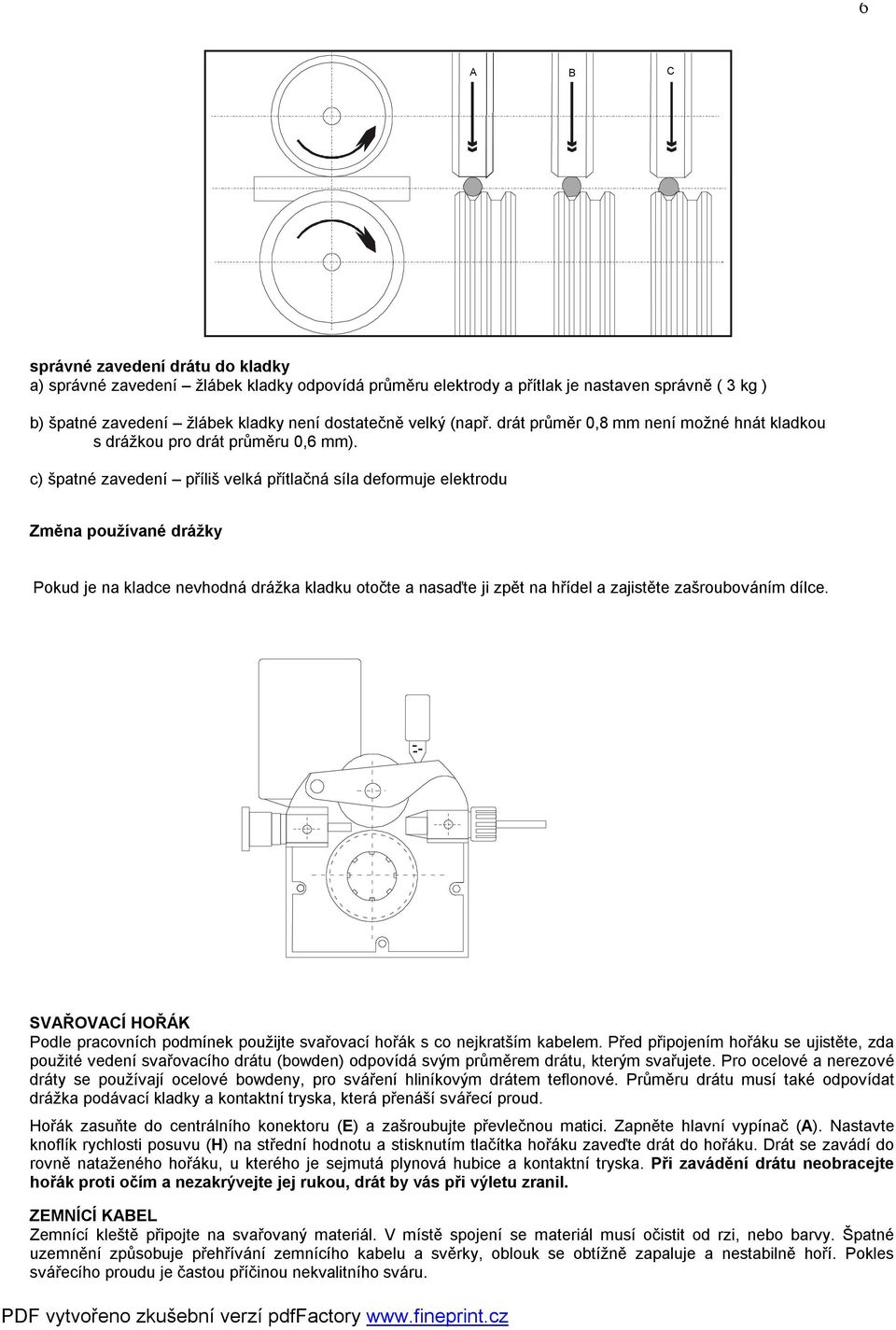 6

A B C

správné zavedení drátu do kladky
a) správné zavedení – žlábek kladky odpovídá průměru elektrody a přítlak je nastaven správně ( 3 kg )

b) špatné zavedení – žlábek kladky není dostatečně velký (např. drát průměr 0,8 mm není možné hnát kladkou s drážkou pro drát průměru 0,6 mm).

c) špatné zavedení – příliš velká přítlačná síla deformuje elektrodu

Změna používané drážky

Pokud je na kladce nevhodná drážka kladku otočte a nasaďte ji zpět na hřídel a zajistěte zašroubováním dílce.

SVAŘOVACÍ HOŘÁK
Podle pracovních podmínek použijte svařovací hořák s co nejkratším kabelem. Před připojením hořáku se ujistěte, zda použité vedení svařovacího drátu (bowden) odpovídá svým průměrem drátu, kterým svařujete. Pro ocelové a nerezové dráty se používají ocelové bowdeny, pro sváření hliníkovým drátem teflonové. Průměru drátu musí také odpovídat drážka podávací kladky a kontaktní tryska, která přenáší svářecí proud.

Hořák zasuňte do centrálního konektoru (E) a zašroubujte převlečnou matici. Zapněte hlavní vypínač (A). Nastavte knoflík rychlosti posuvu (H) na střední hodnotu a stisknutím tlačítka hořáku zaveďte drát do hořáku. Drát se zavádí do rovně nataženého hořáku, u kterého je sejmutá plynová hubice a kontaktní tryska. Při zavádění drátu neobracejte hořák proti očím a nezakrývejte jej rukou, drát by vás při výletu zranil.

ZEMNÍCÍ KABEL
Zemnící kleště připojte na svařovaný materiál. V místě spojení se materiál musí očistit od rzi, nebo barvy. Špatné uzemnění způsobuje přehřívání zemnícího kabelu a svěrky, oblouk se obtížně zapaluje a nestabilně hoří. Pokles svářecího proudu je častou příčinou nekvalitního sváru.

PDF vytvořeno zkušební verzí pdfFactory www.fineprint.cz